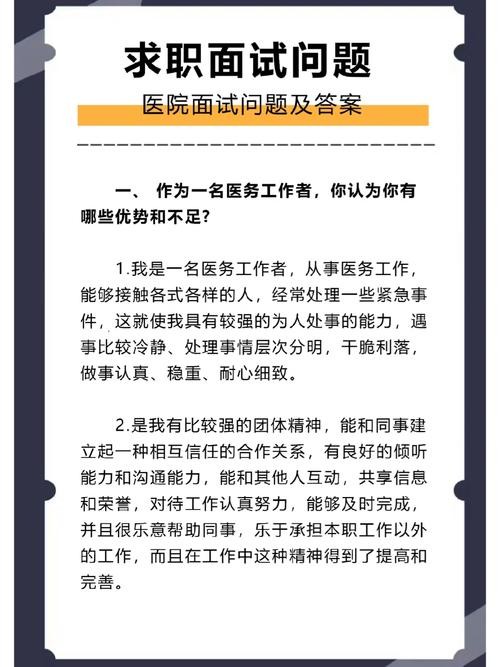 求职面试问题

医院面试问题及答案

一、 作为一名医务工作者，你认为你有哪些优势和不足？

1.我是一名医务工作者，从事医务工作，能够接触各式各样的人，经常处理一些紧急事件，这就使我具有较强的为人处事的能力，遇事比较冷静、处理事情层次分明，干脆利落，做事认真、稳重、耐心细致。

2.是我有比较强的团体精神，能和同事建立起一种相互信任的合作关系，有良好的倾听能力和沟通能力，能和其他人互动，共享信息和荣誉，对待工作认真努力，能够及时完成，并且很乐意帮助同事，乐于承担本职工作以外的工作，而且在工作中这种精神得到了提高和完善。